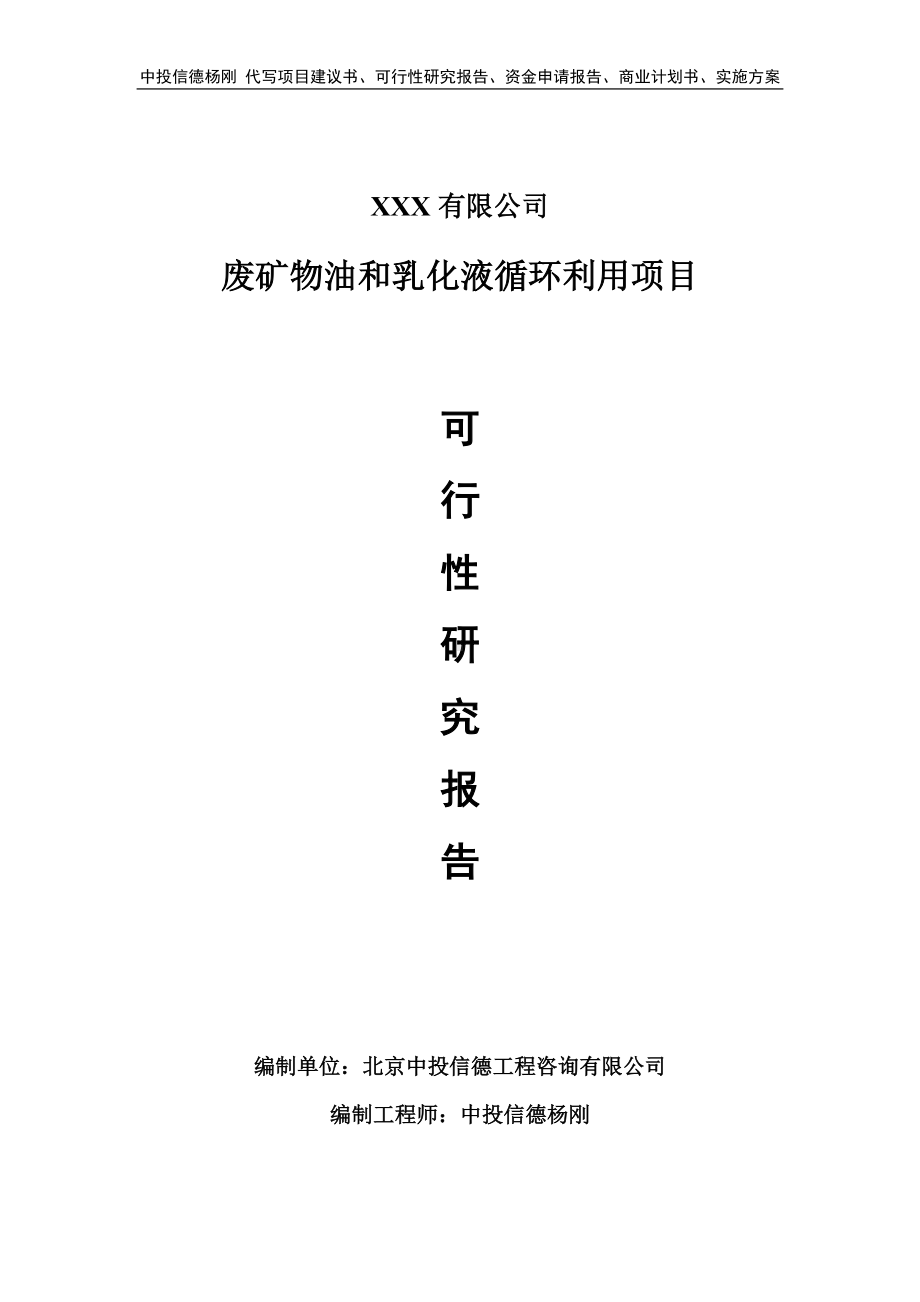 中投信德杨刚 代写项目建议书、可行性研究报告、资金申请报告、商业计划书、实施方案

XXX 有限公司

废矿物油和乳化液循环利用项目

可
行
性
研
究
报
告

编制单位：北京中投信德工程咨询有限公司

编制工程师：中投信德杨刚